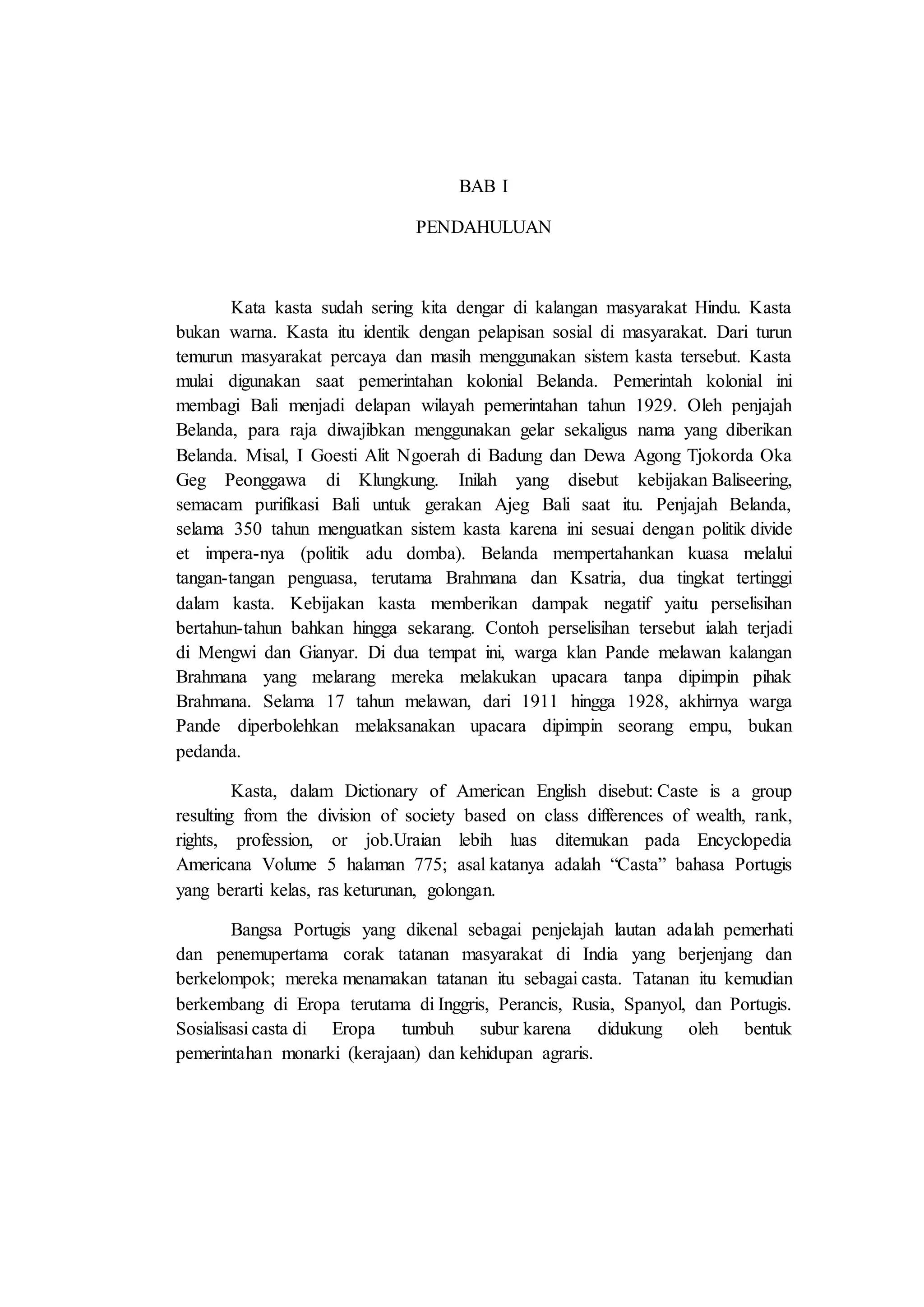 BAB I

PENDAHULUAN

Kata kasta sudah sering kita dengar di kalangan masyarakat Hindu. Kasta bukan warna. Kasta itu identik dengan pelapisan sosial di masyarakat. Dari turun temurun masyarakat percaya dan masih menggunakan sistem kasta tersebut. Kasta mulai digunakan saat pemerintahan kolonial Belanda. Pemerintah kolonial ini membagi Bali menjadi delapan wilayah pemerintahan tahun 1929. Oleh penjajah Belanda, para raja diwajibkan menggunakan gelar sekaligus nama yang diberikan Belanda. Misal, I Goesti Alit Ngoerah di Badung dan Dewa Agong Tjokorda Oka Geg Peonggawa di Klungkung. Inilah yang disebut kebijakan Baliseering, semacam purifikasi Bali untuk gerakan Ajeg Bali saat itu. Penjajah Belanda, selama 350 tahun menguatkan sistem kasta karena ini sesuai dengan politik divide et impera-nya (politik adu domba). Belanda mempertahankan kuasa melalui tangan-tangan penguasa, terutama Brahmana dan Ksatria, dua tingkat tertinggi dalam kasta. Kebijakan kasta memberikan dampak negatif yaitu perselisihan bertahun-tahun bahkan hingga sekarang. Contoh perselisihan tersebut ialah terjadi di Mengwi dan Gianyar. Di dua tempat ini, warga klan Pande melawan kalangan Brahmana yang melarang mereka melakukan upacara tanpa dipimpin pihak Brahmana. Selama 17 tahun melawan, dari 1911 hingga 1928, akhirnya warga Pande diperbolehkan melaksanakan upacara dipimpin seorang empu, bukan pedanda.

Kasta, dalam Dictionary of American English disebut: Caste is a group resulting from the division of society based on class differences of wealth, rank, rights, profession, or job.Uraian lebih luas ditemukan pada Encyclopedia Americana Volume 5 halaman 775; asal katanya adalah “Casta” bahasa Portugis yang berarti kelas, ras keturunan, golongan.

Bangsa Portugis yang dikenal sebagai penjelajah lautan adalah pemerhati dan penemupertama corak tatanan masyarakat di India yang berjenjang dan berkelompok; mereka menamakan tatanan itu sebagai casta. Tatanan itu kemudian berkembang di Eropa terutama di Inggris, Perancis, Rusia, Spanyol, dan Portugis. Sosialisasi casta di Eropa tumbuh subur karena didukung oleh bentuk pemerintahan monarki (kerajaan) dan kehidupan agraris.